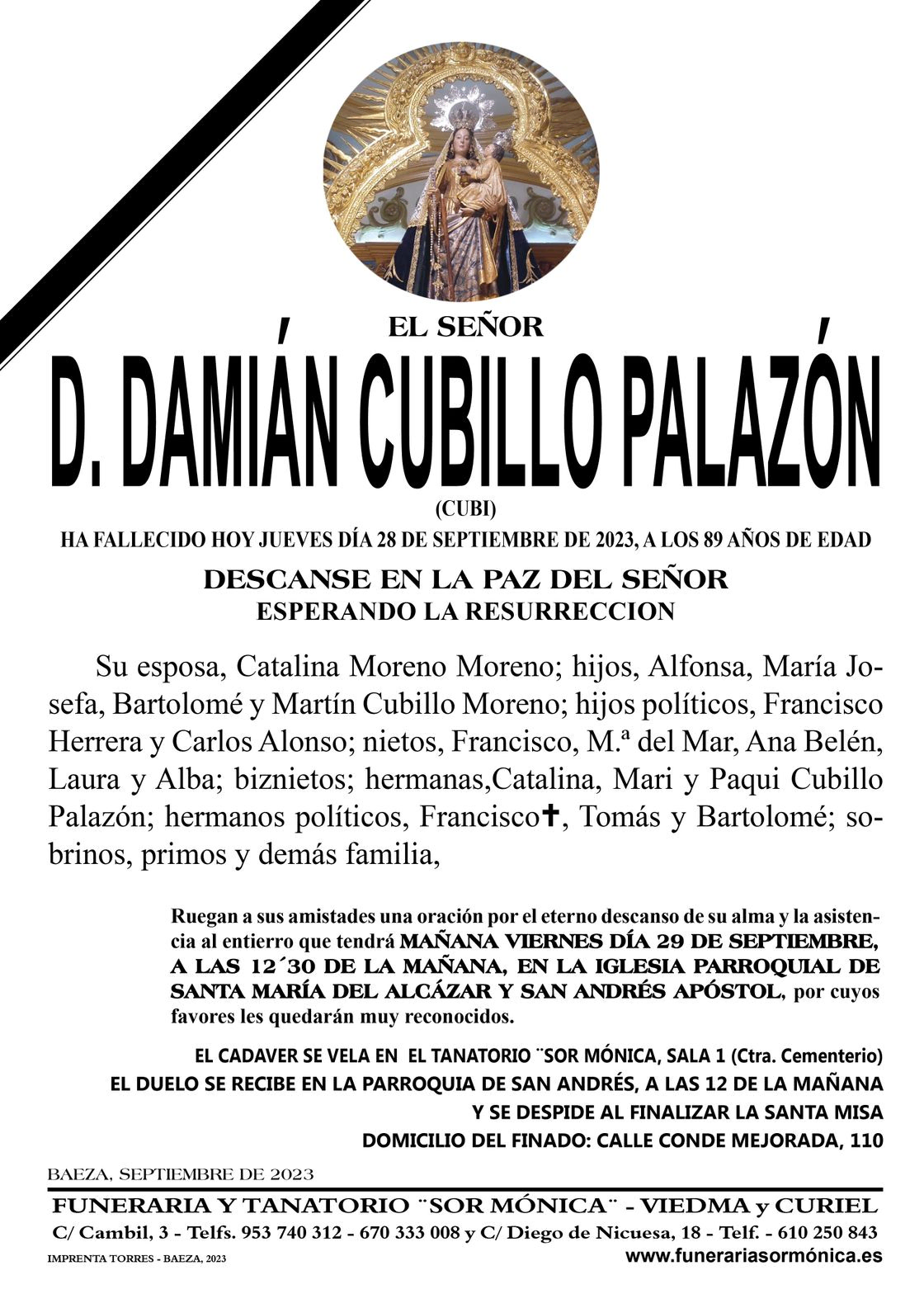 EL SEÑOR

D. DAMIÁN CUBILLO PALAZÓN

(CUBI)

HA FALLECIDO HOY JUEVES DÍA 28 DE SEPTIEMBRE DE 2023, A LOS 89 AÑOS DE EDAD

DESCANSE EN LA PAZ DEL SEÑOR
ESPERANDO LA RESURRECCION

Su esposa, Catalina Moreno Moreno; hijos, Alfonsa, María Josefa, Bartolomé y Martín Cubillo Moreno; hijos políticos, Francisco Herrera y Carlos Alonso; nietos, Francisco, M.ª del Mar, Ana Belén, Laura y Alba; biznietos; hermanas,Catalina, Mari y Paqui Cubillo Palazón; hermanos políticos, Francisco✝, Tomás y Bartolomé; sobrinos, primos y demás familia,

Ruegan a sus amistades una oración por el eterno descanso de su alma y la asistencia al entierro que tendrá MAÑANA VIERNES DÍA 29 DE SEPTIEMBRE, A LAS 12´30 DE LA MAÑANA, EN LA IGLESIA PARROQUIAL DE SANTA MARÍA DEL ALCÁZAR Y SAN ANDRÉS APÓSTOL, por cuyos favores les quedarán muy reconocidos.

EL CADAVER SE VELA EN EL TANATORIO ¨SOR MÓNICA, SALA 1 (Ctra. Cementerio)
EL DUELO SE RECIBE EN LA PARROQUIA DE SAN ANDRÉS, A LAS 12 DE LA MAÑANA
Y SE DESPIDE AL FINALIZAR LA SANTA MISA
DOMICILIO DEL FINADO: CALLE CONDE MEJORADA, 110

BAEZA, SEPTIEMBRE DE 2023

FUNERARIA Y TANATORIO ¨SOR MÓNICA¨ - VIEDMA y CURIEL
C/ Cambil, 3 - Telfs. 953 740 312 - 670 333 008 y C/ Diego de Nicuesa, 18 - Telf. - 610 250 843
IMPRENTA TORRES - BAEZA, 2023
www.funerariasormónica.es